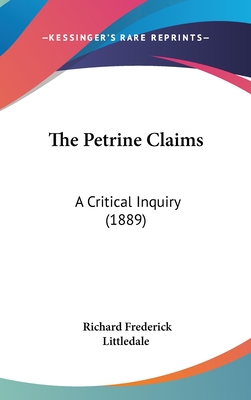 —KESSINGER'S RARE REPRINTS—

The Petrine Claims

A Critical Inquiry
(1889)

Richard Frederick
Littledale